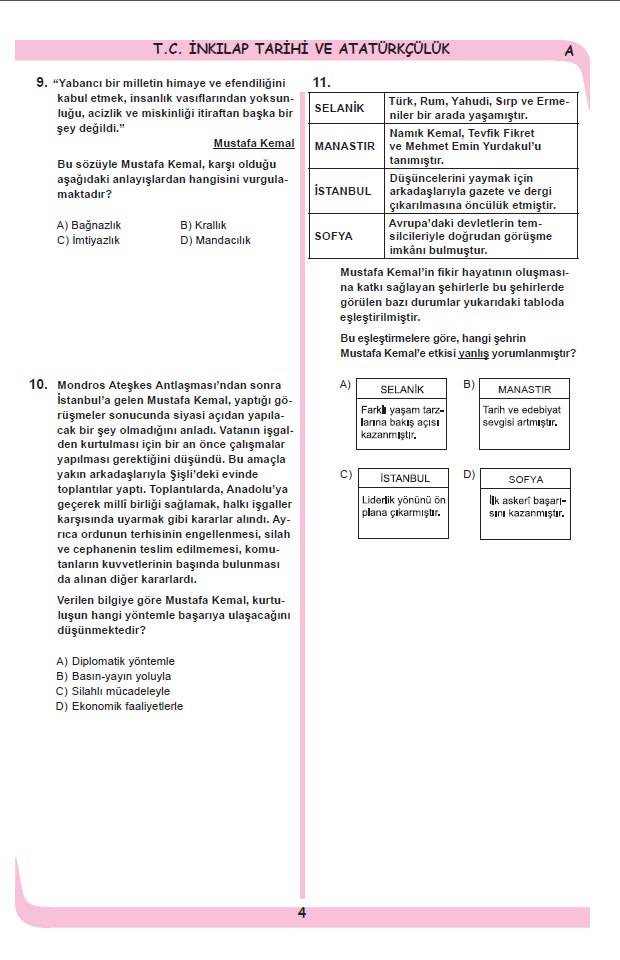 T.C. İNKILAP TARİHİ VE ATATÜRKÇÜLÜK

A

9. "Yabancı bir milletin himaye ve efendiliğini kabul etmek, insanlık vasıflarından yoksunluğu, acizlik ve miskinliği itiraftan başka bir şey değildi."

Mustafa Kemal

Bu sözüyle Mustafa Kemal, karşı olduğu aşağıdaki anlayışlardan hangisini vurgulamaktadır?

A) Bağnazlık
B) Krallık
C) İmtiyazlık
D) Mandacılık

10. Mondros Ateşkes Antlaşması'ndan sonra İstanbul'a gelen Mustafa Kemal, yaptığı görüşmeler sonucunda siyasi açıdan yapılacak bir şey olmadığını anladı. Vatanın işgalden kurtulması için bir an önce çalışmalar yapılması gerektiğini düşündü. Bu amaçla yakın arkadaşlarıyla Şişli'deki evinde toplantılar yaptı. Toplantılarda, Anadolu'ya geçerek millî birliği sağlamak, halkı işgaller karşısında uyarmak gibi kararlar alındı. Ayrıca ordunun terhisinin engellenmesi, silah ve cephanenin teslim edilmemesi, komutanların kuvvetlerinin başında bulunması da alınan diğer kararlardı.

Verilen bilgiye göre Mustafa Kemal, kurtuluşun hangi yöntemle başarıya ulaşacağını düşünmektedir?

A) Diplomatik yöntemle
B) Basın-yayın yoluyla
C) Silahlı mücadeleyle
D) Ekonomik faaliyetlerle

11.

| SELANİK | Türk, Rum, Yahudi, Sırp ve Ermeniler bir arada yaşamıştır. |
|---|---|
| MANASTIR | Namık Kemal, Tevfik Fikret ve Mehmet Emin Yurdakul'u tanımıştır. |
| İSTANBUL | Düşüncelerini yaymak için arkadaşlarıyla gazete ve dergi çıkarılmasına öncülük etmiştir. |
| SOFYA | Avrupa'daki devletlerin temsilcileriyle doğrudan görüşme imkânı bulmuştur. |

Mustafa Kemal'in fikir hayatının oluşmasına katkı sağlayan şehirlerle bu şehirlerde görülen bazı durumlar yukarıdaki tabloda eşleştirilmiştir.

Bu eşleştirmelere göre, hangi şehrin Mustafa Kemal'e etkisi yanlış yorumlanmıştır?

A) SELANİK
Farklı yaşam tarzlarına bakış açısı kazanmıştır.

B) MANASTIR
Tarih ve edebiyat sevgisi artmıştır.

C) İSTANBUL
Liderlik yönünü ön plana çıkarmıştır.

D) SOFYA
İlk askerî başarısını kazanmıştır.

4